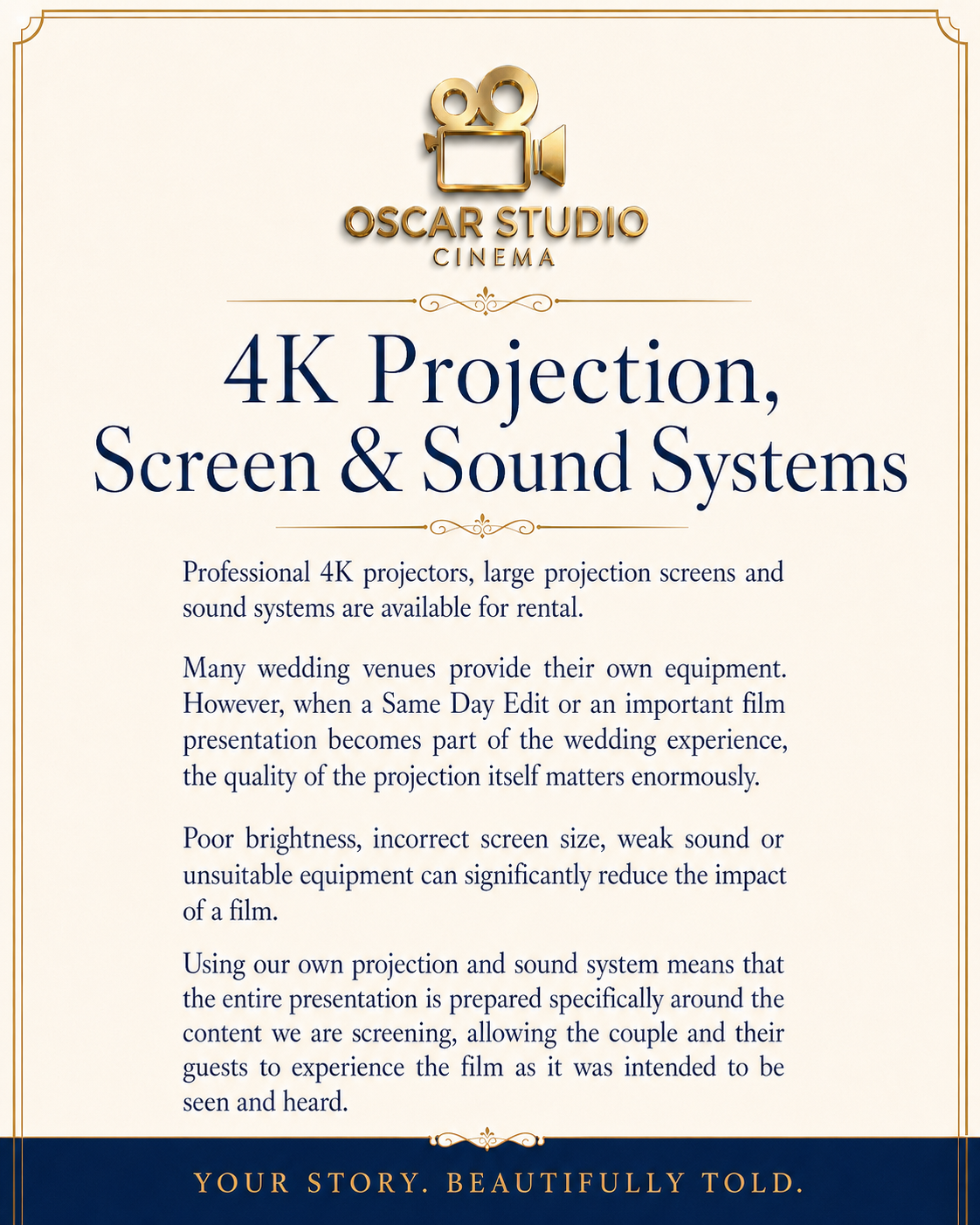 OSCAR STUDIO
CINEMA

4K Projection,
Screen & Sound Systems

Professional 4K projectors, large projection screens and sound systems are available for rental.

Many wedding venues provide their own equipment. However, when a Same Day Edit or an important film presentation becomes part of the wedding experience, the quality of the projection itself matters enormously.

Poor brightness, incorrect screen size, weak sound or unsuitable equipment can significantly reduce the impact of a film.

Using our own projection and sound system means that the entire presentation is prepared specifically around the content we are screening, allowing the couple and their guests to experience the film as it was intended to be seen and heard.

YOUR STORY. BEAUTIFULLY TOLD.